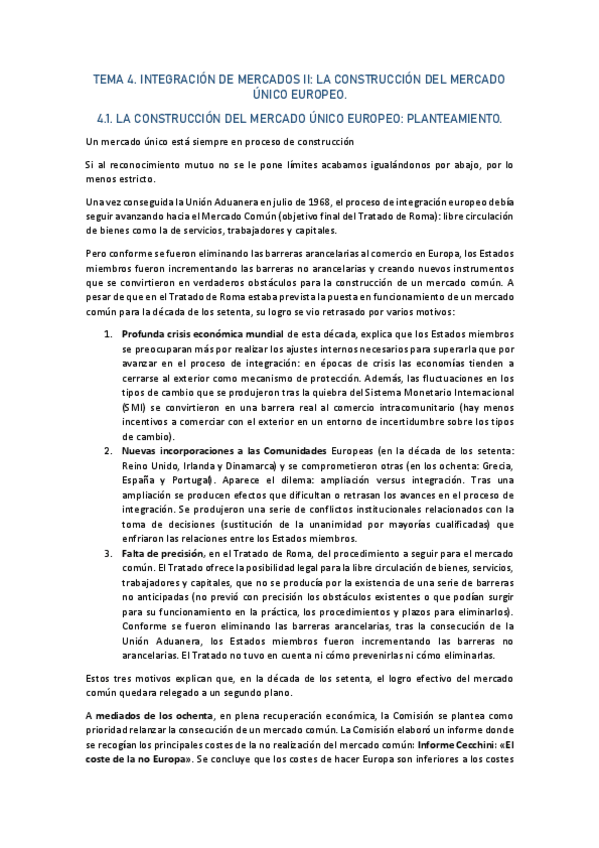 TEMA 4. INTEGRACIÓN DE MERCADOS II: LA CONSTRUCCIÓN DEL MERCADO ÚNICO EUROPEO.

4.1. LA CONSTRUCCIÓN DEL MERCADO ÚNICO EUROPEO: PLANTEAMIENTO.

Un mercado único está siempre en proceso de construcción

Si al reconocimiento mutuo no se le pone límites acabamos igualándonos por abajo, por lo menos estricto.

Una vez conseguida la Unión Aduanera en julio de 1968, el proceso de integración europeo debía seguir avanzando hacia el Mercado Común (objetivo final del Tratado de Roma): libre circulación de bienes como la de servicios, trabajadores y capitales.

Pero conforme se fueron eliminando las barreras arancelarias al comercio en Europa, los Estados miembros fueron incrementando las barreras no arancelarias y creando nuevos instrumentos que se convirtieron en verdaderos obstáculos para la construcción de un mercado común. A pesar de que en el Tratado de Roma estaba prevista la puesta en funcionamiento de un mercado común para la década de los setenta, su logro se vio retrasado por varios motivos:

1. Profunda crisis económica mundial de esta década, explica que los Estados miembros se preocuparan más por realizar los ajustes internos necesarios para superarla que por avanzar en el proceso de integración: en épocas de crisis las economías tienden a cerrarse al exterior como mecanismo de protección. Además, las fluctuaciones en los tipos de cambio que se produjeron tras la quiebra del Sistema Monetario Internacional (SMI) se convirtieron en una barrera real al comercio intracomunitario (hay menos incentivos a comerciar con el exterior en un entorno de incertidumbre sobre los tipos de cambio).
2. Nuevas incorporaciones a las Comunidades Europeas (en la década de los setenta: Reino Unido, Irlanda y Dinamarca) y se comprometieron otras (en los ochenta: Grecia, España y Portugal). Aparece el dilema: ampliación versus integración. Tras una ampliación se producen efectos que dificultan o retrasan los avances en el proceso de integración. Se produjeron una serie de conflictos institucionales relacionados con la toma de decisiones (sustitución de la unanimidad por mayorías cualificadas) que enfriaron las relaciones entre los Estados miembros.
3. Falta de precisión, en el Tratado de Roma, del procedimiento a seguir para el mercado común. El Tratado ofrece la posibilidad legal para la libre circulación de bienes, servicios, trabajadores y capitales, que no se producía por la existencia de una serie de barreras no anticipadas (no previó con precisión los obstáculos existentes o que podían surgir para su funcionamiento en la práctica, los procedimientos y plazos para eliminarlos). Conforme se fueron eliminando las barreras arancelarias, tras la consecución de la Unión Aduanera, los Estados miembros fueron incrementando las barreras no arancelarias. El Tratado no tuvo en cuenta ni cómo prevenirlas ni cómo eliminarlas.

Estos tres motivos explican que, en la década de los setenta, el logro efectivo del mercado común quedara relegado a un segundo plano.

A mediados de los ochenta, en plena recuperación económica, la Comisión se plantea como prioridad relanzar la consecución de un mercado común. La Comisión elaboró un informe donde se recogían los principales costes de la no realización del mercado común: Informe Cecchini: «El coste de la no Europa». Se concluye que los costes de hacer Europa son inferiores a los costes